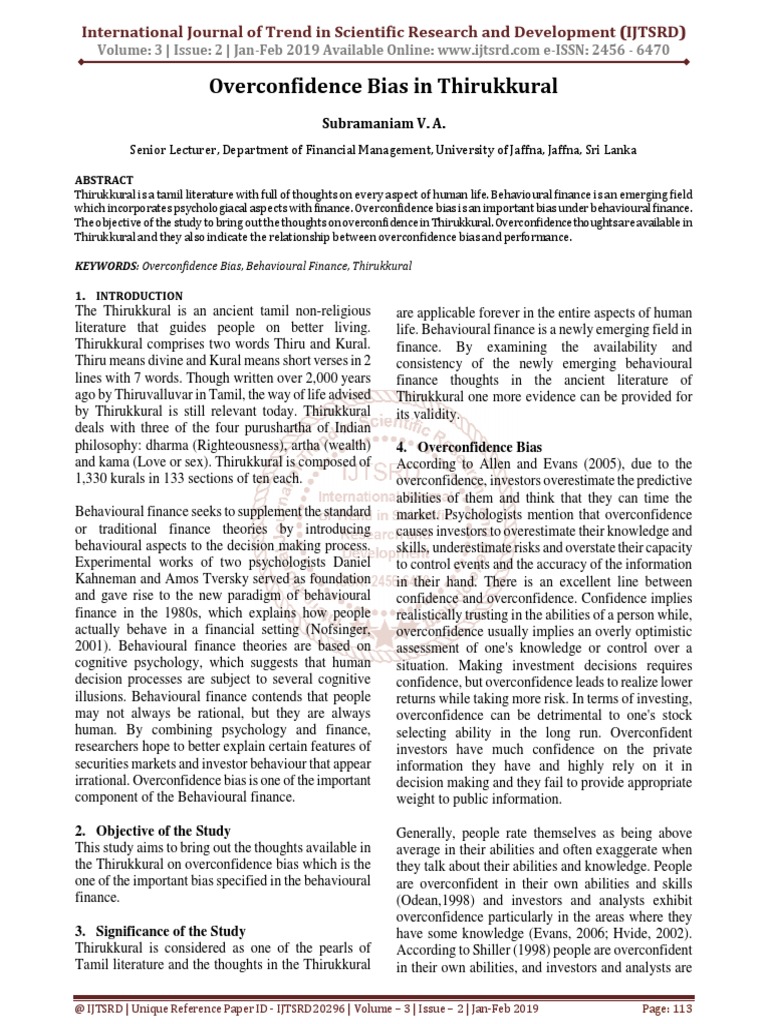 International Journal of Trend in Scientific Research and Development (IJTSRD)
Volume: 3 | Issue: 2 | Jan-Feb 2019 Available Online: www.ijtsrd.com e-ISSN: 2456 - 6470

Overconfidence Bias in Thirukkural

Subramaniam V. A.

Senior Lecturer, Department of Financial Management, University of Jaffna, Jaffna, Sri Lanka

ABSTRACT
Thirukkural is a tamil literature with full of thoughts on every aspect of human life. Behavioural finance is an emerging field which incorporates psychologiacal aspects with finance. Overconfidence bias is an important bias under behavioural finance. The objective of the study to bring out the thoughts on overconfidence in Thirukkural. Overconfidence thoughts are available in Thirukkural and they also indicate the relationship between overconfidence bias and performance.

KEYWORDS: Overconfidence Bias, Behavioural Finance, Thirukkural

1. INTRODUCTION
The Thirukkural is an ancient tamil non-religious literature that guides people on better living. Thirukkural comprises two words Thiru and Kural. Thiru means divine and Kural means short verses in 2 lines with 7 words. Though written over 2,000 years ago by Thiruvalluvar in Tamil, the way of life advised by Thirukkural is still relevant today. Thirukkural deals with three of the four purushartha of Indian philosophy: dharma (Righteousness), artha (wealth) and kama (Love or sex). Thirukkural is composed of 1,330 kurals in 133 sections of ten each.

Behavioural finance seeks to supplement the standard or traditional finance theories by introducing behavioural aspects to the decision making process. Experimental works of two psychologists Daniel Kahneman and Amos Tversky served as foundation and gave rise to the new paradigm of behavioural finance in the 1980s, which explains how people actually behave in a financial setting (Nofsinger, 2001). Behavioural finance theories are based on cognitive psychology, which suggests that human decision processes are subject to several cognitive illusions. Behavioural finance contends that people may not always be rational, but they are always human. By combining psychology and finance, researchers hope to better explain certain features of securities markets and investor behaviour that appear irrational. Overconfidence bias is one of the important component of the Behavioural finance.

2. Objective of the Study
This study aims to bring out the thoughts available in the Thirukkural on overconfidence bias which is the one of the important bias specified in the behavioural finance.

3. Significance of the Study
Thirukkural is considered as one of the pearls of Tamil literature and the thoughts in the Thirukkural are applicable forever in the entire aspects of human life. Behavioural finance is a newly emerging field in finance. By examining the availability and consistency of the newly emerging behavioural finance thoughts in the ancient literature of Thirukkural one more evidence can be provided for its validity.

4. Overconfidence Bias
According to Allen and Evans (2005), due to the overconfidence, investors overestimate the predictive abilities of them and think that they can time the market. Psychologists mention that overconfidence causes investors to overestimate their knowledge and skills, underestimate risks and overstate their capacity to control events and the accuracy of the information in their hand. There is an excellent line between confidence and overconfidence. Confidence implies realistically trusting in the abilities of a person while, overconfidence usually implies an overly optimistic assessment of one's knowledge or control over a situation. Making investment decisions requires confidence, but overconfidence leads to realize lower returns while taking more risk. In terms of investing, overconfidence can be detrimental to one's stock selecting ability in the long run. Overconfident investors have much confidence on the private information they have and highly rely on it in decision making and they fail to provide appropriate weight to public information.

Generally, people rate themselves as being above average in their abilities and often exaggerate when they talk about their abilities and knowledge. People are overconfident in their own abilities and skills (Odean,1998) and investors and analysts exhibit overconfidence particularly in the areas where they have some knowledge (Evans, 2006; Hvide, 2002). According to Shiller (1998) people are overconfident in their own abilities, and investors and analysts are

@ IJTSRD | Unique Reference Paper ID - IJTSRD20296 | Volume – 3 | Issue – 2 | Jan-Feb 2019 Page: 113